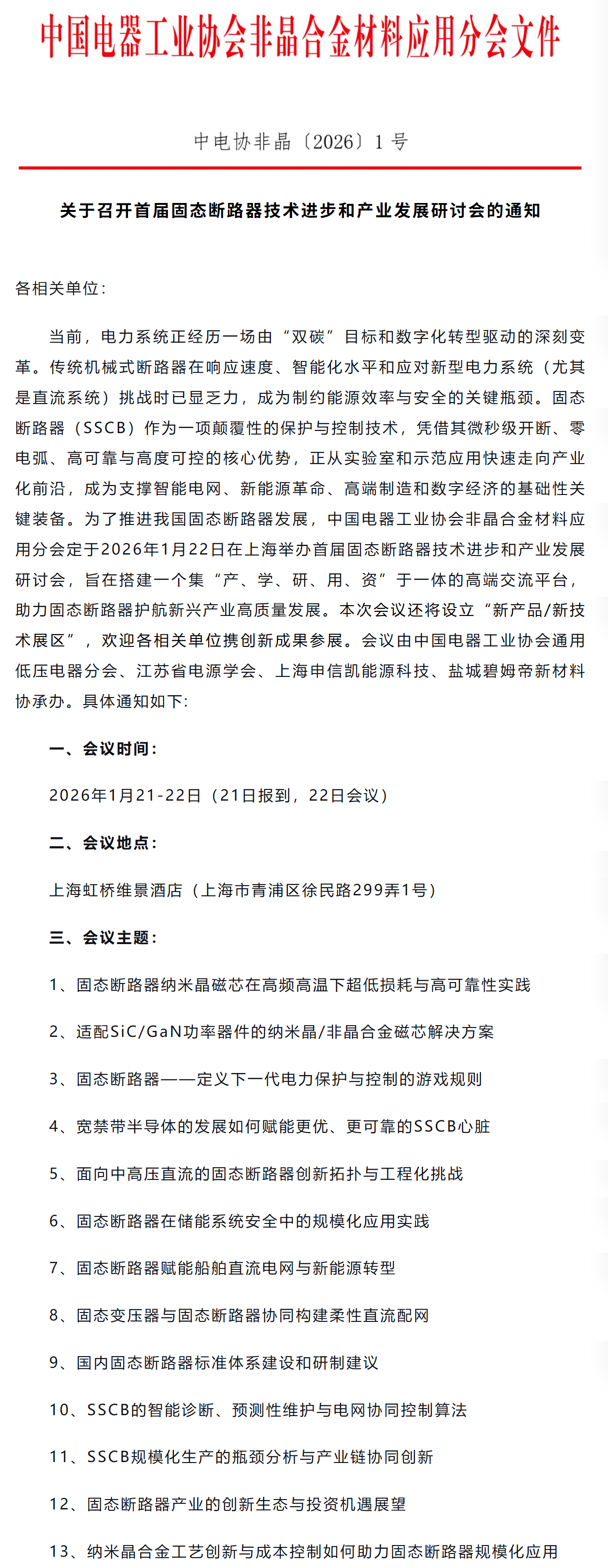 中国电器工业协会非晶合金材料应用分会文件

中电协非晶〔2026〕1 号

关于召开首届固态断路器技术进步和产业发展研讨会的通知

各相关单位：

当前，电力系统正经历一场由“双碳”目标和数字化转型驱动的深刻变革。传统机械式断路器在响应速度、智能化水平和应对新型电力系统（尤其是直流系统）挑战时已显乏力，成为制约能源效率与安全的关键瓶颈。固态断路器（SSCB）作为一项颠覆性的保护与控制技术，凭借其微秒级开断、零电弧、高可靠与高度可控的核心优势，正从实验室和示范应用快速走向产业化前沿，成为支撑智能电网、新能源革命、高端制造和数字经济的基础性关键装备。为了推进我国固态断路器发展，中国电器工业协会非晶合金材料应用分会定于2026年1月22日在上海举办首届固态断路器技术进步和产业发展研讨会，旨在搭建一个集“产、学、研、用、资”于一体的高端交流平台，助力固态断路器护航新兴产业高质量发展。本次会议还将设立“新产品/新技术展区”，欢迎各相关单位携创新成果参展。会议由中国电器工业协会通用低压电器分会、江苏省电源学会、上海申信凯能源科技、盐城碧姆帝新材料协承办。具体通知如下：

一、会议时间：

2026年1月21-22日（21日报到，22日会议）

二、会议地点：

上海虹桥维景酒店（上海市青浦区徐民路299弄1号）

三、会议主题：

1、固态断路器纳米晶磁芯在高频高温下超低损耗与高可靠性实践

2、适配SiC/GaN功率器件的纳米晶/非晶合金磁芯解决方案

3、固态断路器——定义下一代电力保护与控制的游戏规则

4、宽禁带半导体的发展如何赋能更优、更可靠的SSCB心脏

5、面向中高压直流的固态断路器创新拓扑与工程化挑战

6、固态断路器在储能系统安全中的规模化应用实践

7、固态断路器赋能船舶直流电网与新能源转型

8、固态变压器与固态断路器协同构建柔性直流配网

9、国内固态断路器标准体系建设和研制建议

10、SSCB的智能诊断、预测性维护与电网协同控制算法

11、SSCB规模化生产的瓶颈分析与产业链协同创新

12、固态断路器产业的创新生态与投资机遇展望

13、纳米晶合金工艺创新与成本控制如何助力固态断路器规模化应用